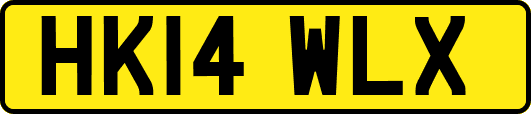 HK14 WLX